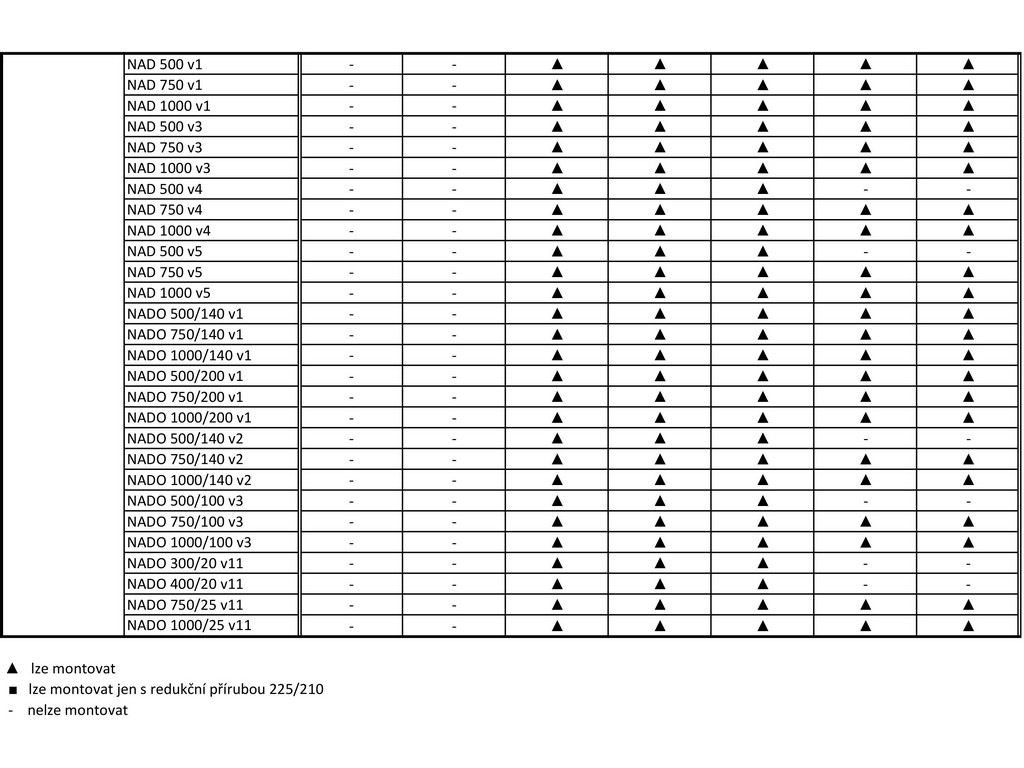 | | | | | | | | | |
|---|---|---|---|---|---|---|---|---|
| | NAD 500 v1 | - | - | ▲ | ▲ | ▲ | ▲ | ▲ |
| | NAD 750 v1 | - | - | ▲ | ▲ | ▲ | ▲ | ▲ |
| | NAD 1000 v1 | - | - | ▲ | ▲ | ▲ | ▲ | ▲ |
| | NAD 500 v3 | - | - | ▲ | ▲ | ▲ | ▲ | ▲ |
| | NAD 750 v3 | - | - | ▲ | ▲ | ▲ | ▲ | ▲ |
| | NAD 1000 v3 | - | - | ▲ | ▲ | ▲ | ▲ | ▲ |
| | NAD 500 v4 | - | - | ▲ | ▲ | ▲ | - | - |
| | NAD 750 v4 | - | - | ▲ | ▲ | ▲ | ▲ | ▲ |
| | NAD 1000 v4 | - | - | ▲ | ▲ | ▲ | ▲ | ▲ |
| | NAD 500 v5 | - | - | ▲ | ▲ | ▲ | - | - |
| | NAD 750 v5 | - | - | ▲ | ▲ | ▲ | ▲ | ▲ |
| | NAD 1000 v5 | - | - | ▲ | ▲ | ▲ | ▲ | ▲ |
| | NADO 500/140 v1 | - | - | ▲ | ▲ | ▲ | ▲ | ▲ |
| | NADO 750/140 v1 | - | - | ▲ | ▲ | ▲ | ▲ | ▲ |
| | NADO 1000/140 v1 | - | - | ▲ | ▲ | ▲ | ▲ | ▲ |
| | NADO 500/200 v1 | - | - | ▲ | ▲ | ▲ | ▲ | ▲ |
| | NADO 750/200 v1 | - | - | ▲ | ▲ | ▲ | ▲ | ▲ |
| | NADO 1000/200 v1 | - | - | ▲ | ▲ | ▲ | ▲ | ▲ |
| | NADO 500/140 v2 | - | - | ▲ | ▲ | ▲ | - | - |
| | NADO 750/140 v2 | - | - | ▲ | ▲ | ▲ | ▲ | ▲ |
| | NADO 1000/140 v2 | - | - | ▲ | ▲ | ▲ | ▲ | ▲ |
| | NADO 500/100 v3 | - | - | ▲ | ▲ | ▲ | - | - |
| | NADO 750/100 v3 | - | - | ▲ | ▲ | ▲ | ▲ | ▲ |
| | NADO 1000/100 v3 | - | - | ▲ | ▲ | ▲ | ▲ | ▲ |
| | NADO 300/20 v11 | - | - | ▲ | ▲ | ▲ | - | - |
| | NADO 400/20 v11 | - | - | ▲ | ▲ | ▲ | - | - |
| | NADO 750/25 v11 | - | - | ▲ | ▲ | ▲ | ▲ | ▲ |
| | NADO 1000/25 v11 | - | - | ▲ | ▲ | ▲ | ▲ | ▲ |

▲ lze montovat
■ lze montovat jen s redukční přírubou 225/210
- nelze montovat